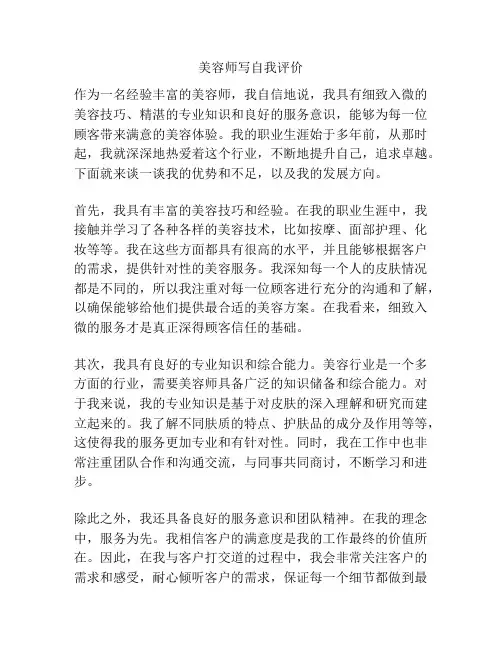 美容师写自我评价

作为一名经验丰富的美容师，我自信地说，我具有细致入微的美容技巧、精湛的专业知识和良好的服务意识，能够为每一位顾客带来满意的美容体验。我的职业生涯始于多年前，从那时起，我就深深地热爱着这个行业，不断地提升自己，追求卓越。下面就来谈一谈我的优势和不足，以及我的发展方向。

首先，我具有丰富的美容技巧和经验。在我的职业生涯中，我接触并学习了各种各样的美容技术，比如按摩、面部护理、化妆等等。我在这些方面都具有很高的水平，并且能够根据客户的需求，提供针对性的美容服务。我深知每一个人的皮肤情况都是不同的，所以我注重对每一位顾客进行充分的沟通和了解，以确保能够给他们提供最合适的美容方案。在我看来，细致入微的服务才是真正深得顾客信任的基础。

其次，我具有良好的专业知识和综合能力。美容行业是一个多方面的行业，需要美容师具备广泛的知识储备和综合能力。对于我来说，我的专业知识是基于对皮肤的深入理解和研究而建立起来的。我了解不同肤质的特点、护肤品的成分及作用等等，这使得我的服务更加专业和有针对性。同时，我在工作中也非常注重团队合作和沟通交流，与同事共同商讨，不断学习和进步。

除此之外，我还具备良好的服务意识和团队精神。在我的理念中，服务为先。我相信客户的满意度是我的工作最终的价值所在。因此，在我与客户打交道的过程中，我会非常关注客户的需求和感受，耐心倾听客户的需求，保证每一个细节都做到最